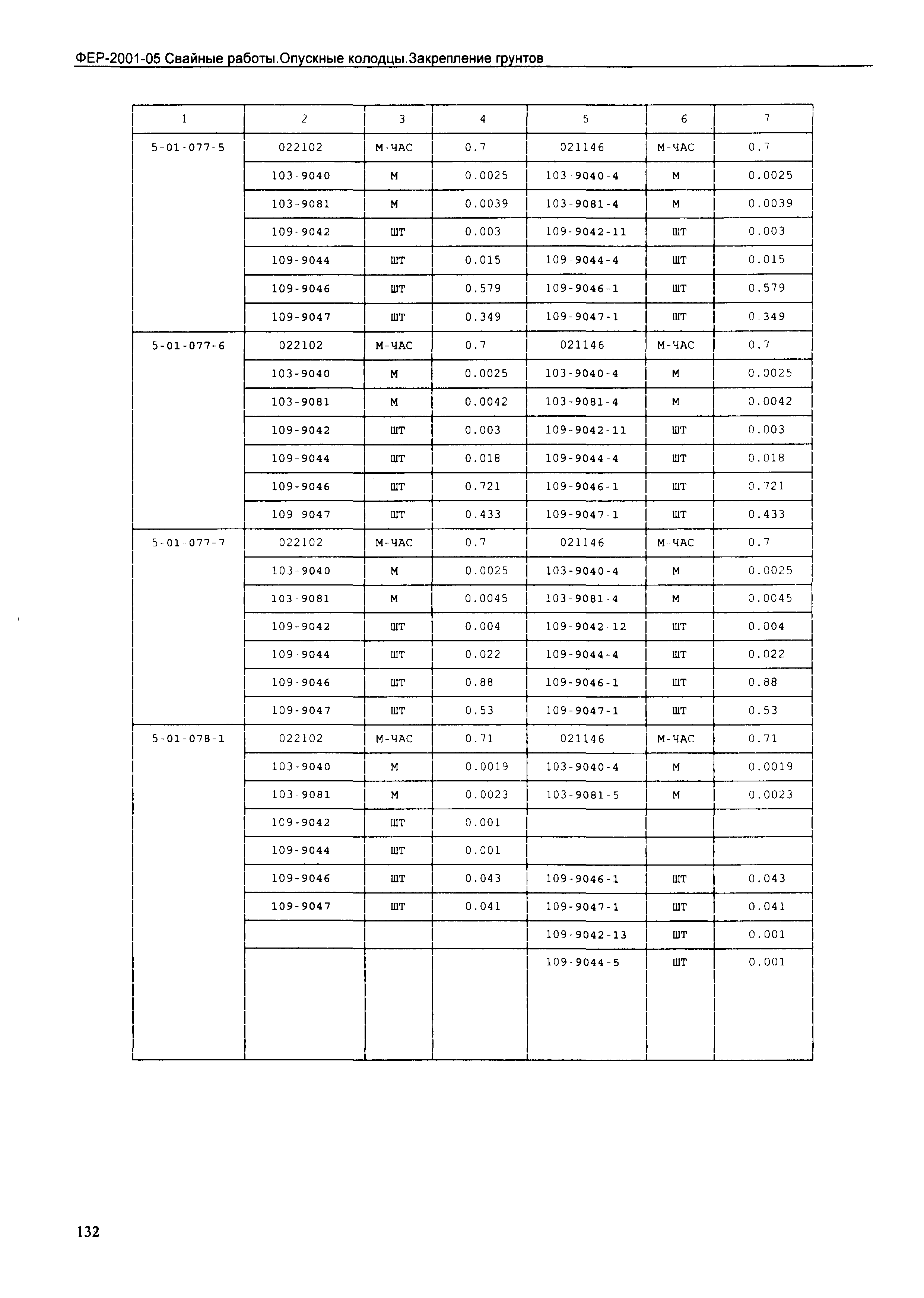 ФЕР-2001-05 Свайные работы.Опускные колодцы.Закрепление грунтов

| 1 | 2 | 3 | 4 | 5 | 6 | 7 |
|---|---|---|---|---|---|---|
| 5-01-077-5 | 022102 | М-ЧАС | 0.7 | 021146 | М-ЧАС | 0.7 |
| | 103-9040 | М | 0.0025 | 103-9040-4 | М | 0.0025 |
| | 103-9081 | М | 0.0039 | 103-9081-4 | М | 0.0039 |
| | 109-9042 | ШТ | 0.003 | 109-9042-11 | ШТ | 0.003 |
| | 109-9044 | ШТ | 0.015 | 109-9044-4 | ШТ | 0.015 |
| | 109-9046 | ШТ | 0.579 | 109-9046-1 | ШТ | 0.579 |
| | 109-9047 | ШТ | 0.349 | 109-9047-1 | ШТ | 0.349 |
| 5-01-077-6 | 022102 | М-ЧАС | 0.7 | 021146 | М-ЧАС | 0.7 |
| | 103-9040 | М | 0.0025 | 103-9040-4 | М | 0.0025 |
| | 103-9081 | М | 0.0042 | 103-9081-4 | М | 0.0042 |
| | 109-9042 | ШТ | 0.003 | 109-9042-11 | ШТ | 0.003 |
| | 109-9044 | ШТ | 0.018 | 109-9044-4 | ШТ | 0.018 |
| | 109-9046 | ШТ | 0.721 | 109-9046-1 | ШТ | 0.721 |
| | 109-9047 | ШТ | 0.433 | 109-9047-1 | ШТ | 0.433 |
| 5-01-077-7 | 022102 | М-ЧАС | 0.7 | 021146 | М-ЧАС | 0.7 |
| | 103-9040 | М | 0.0025 | 103-9040-4 | М | 0.0025 |
| | 103-9081 | М | 0.0045 | 103-9081-4 | М | 0.0045 |
| | 109-9042 | ШТ | 0.004 | 109-9042-12 | ШТ | 0.004 |
| | 109-9044 | ШТ | 0.022 | 109-9044-4 | ШТ | 0.022 |
| | 109-9046 | ШТ | 0.88 | 109-9046-1 | ШТ | 0.88 |
| | 109-9047 | ШТ | 0.53 | 109-9047-1 | ШТ | 0.53 |
| 5-01-078-1 | 022102 | М-ЧАС | 0.71 | 021146 | М-ЧАС | 0.71 |
| | 103-9040 | М | 0.0019 | 103-9040-4 | М | 0.0019 |
| | 103-9081 | М | 0.0023 | 103-9081-5 | М | 0.0023 |
| | 109-9042 | ШТ | 0.001 | | | |
| | 109-9044 | ШТ | 0.001 | | | |
| | 109-9046 | ШТ | 0.043 | 109-9046-1 | ШТ | 0.043 |
| | 109-9047 | ШТ | 0.041 | 109-9047-1 | ШТ | 0.041 |
| | | | | 109-9042-13 | ШТ | 0.001 |
| | | | | 109-9044-5 | ШТ | 0.001 |

132